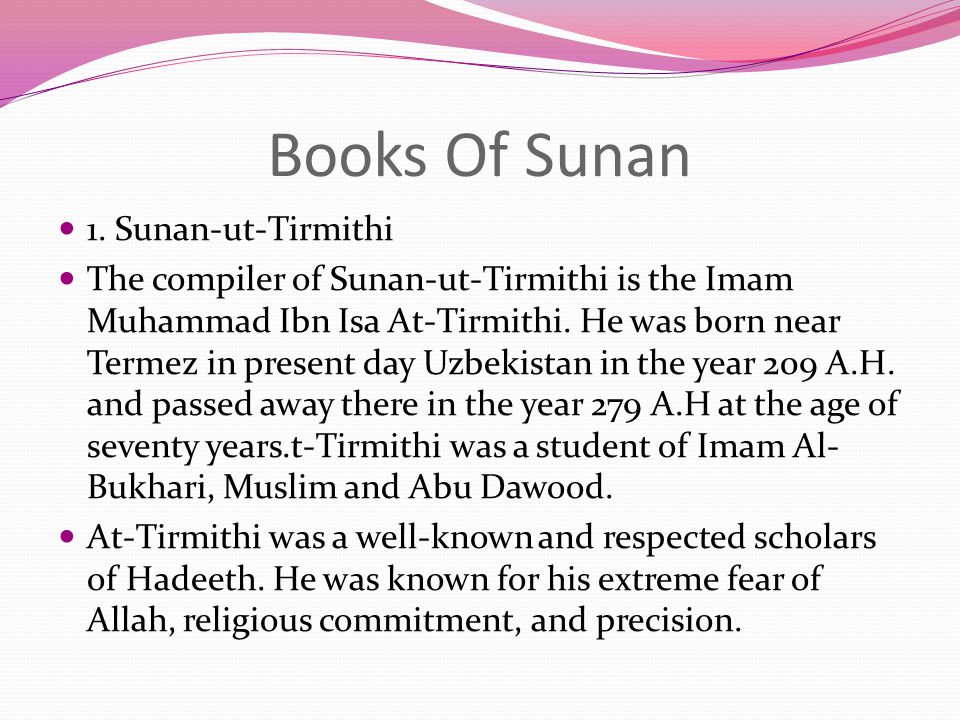 Books Of Sunan

1. Sunan-ut-Tirmithi

The compiler of Sunan-ut-Tirmithi is the Imam Muhammad Ibn Isa At-Tirmithi. He was born near Termez in present day Uzbekistan in the year 209 A.H. and passed away there in the year 279 A.H at the age of seventy years.t-Tirmithi was a student of Imam Al-Bukhari, Muslim and Abu Dawood.

At-Tirmithi was a well-known and respected scholars of Hadeeth. He was known for his extreme fear of Allah, religious commitment, and precision.